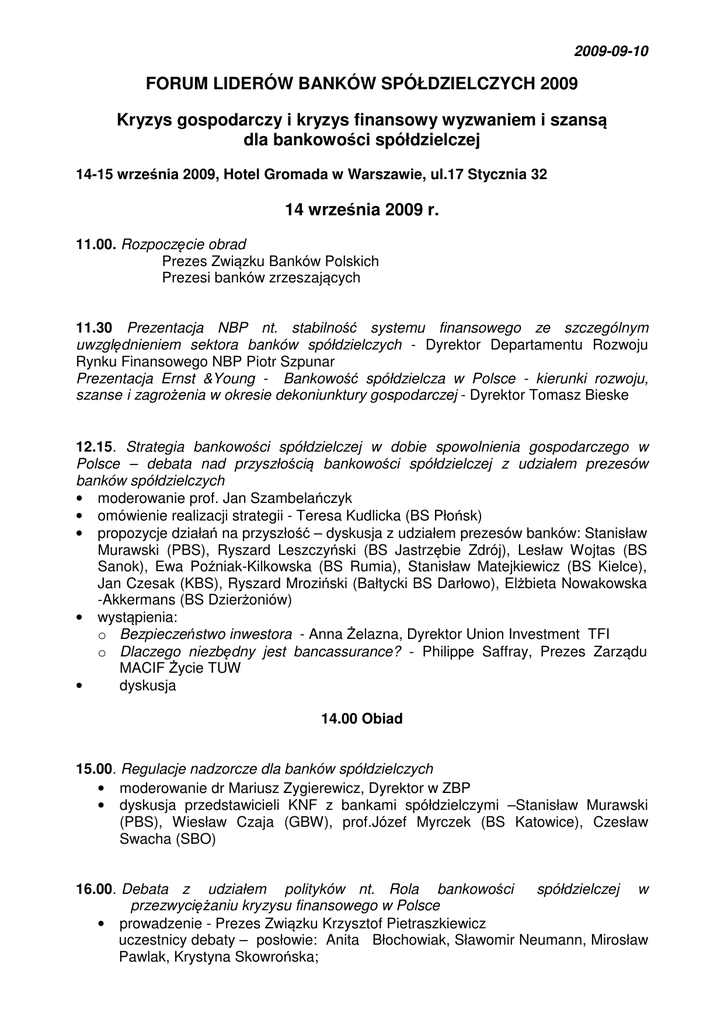 2009-09-10

FORUM LIDERÓW BANKÓW SPÓŁDZIELCZYCH 2009

Kryzys gospodarczy i kryzys finansowy wyzwaniem i szansą dla bankowości spółdzielczej

14-15 września 2009, Hotel Gromada w Warszawie, ul.17 Stycznia 32

14 września 2009 r.

11.00. Rozpoczęcie obrad
Prezes Związku Banków Polskich
Prezesi banków zrzeszających

11.30 Prezentacja NBP nt. stabilność systemu finansowego ze szczególnym uwzględnieniem sektora banków spółdzielczych - Dyrektor Departamentu Rozwoju Rynku Finansowego NBP Piotr Szpunar
Prezentacja Ernst &Young - Bankowość spółdzielcza w Polsce - kierunki rozwoju, szanse i zagrożenia w okresie dekoniunktury gospodarczej - Dyrektor Tomasz Bieske

12.15. Strategia bankowości spółdzielczej w dobie spowolnienia gospodarczego w Polsce – debata nad przyszłością bankowości spółdzielczej z udziałem prezesów banków spółdzielczych
• moderowanie prof. Jan Szambelańczyk
• omówienie realizacji strategii - Teresa Kudlicka (BS Płońsk)
• propozycje działań na przyszłość – dyskusja z udziałem prezesów banków: Stanisław Murawski (PBS), Ryszard Leszczyński (BS Jastrzębie Zdrój), Lesław Wojtas (BS Sanok), Ewa Poźniak-Kilkowska (BS Rumia), Stanisław Matejkiewicz (BS Kielce), Jan Czesak (KBS), Ryszard Mroziński (Bałtycki BS Darłowo), Elżbieta Nowakowska -Akkermans (BS Dzierżoniów)
• wystąpienia:
o Bezpieczeństwo inwestora - Anna Żelazna, Dyrektor Union Investment TFI
o Dlaczego niezbędny jest bancassurance? - Philippe Saffray, Prezes Zarządu MACIF Życie TUW
• dyskusja

14.00 Obiad

15.00. Regulacje nadzorcze dla banków spółdzielczych
• moderowanie dr Mariusz Zygierewicz, Dyrektor w ZBP
• dyskusja przedstawicieli KNF z bankami spółdzielczymi –Stanisław Murawski (PBS), Wiesław Czaja (GBW), prof.Józef Myrczek (BS Katowice), Czesław Swacha (SBO)

16.00. Debata z udziałem polityków nt. Rola bankowości spółdzielczej w przezwyciężaniu kryzysu finansowego w Polsce
• prowadzenie - Prezes Związku Krzysztof Pietraszkiewicz
uczestnicy debaty – posłowie: Anita Błochowiak, Sławomir Neumann, Mirosław Pawlak, Krystyna Skowrońska;